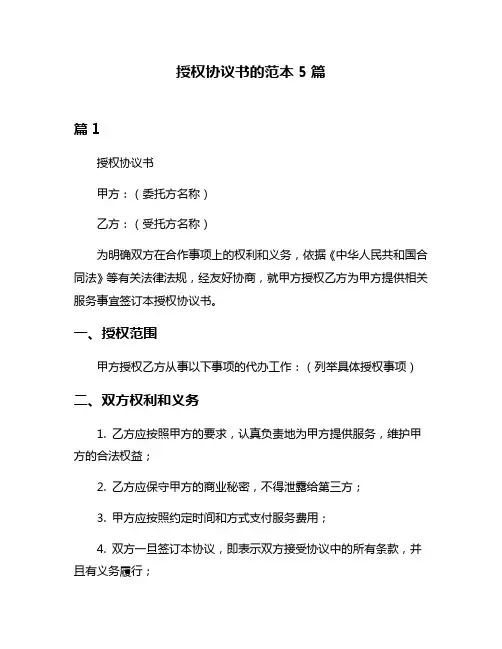 授权协议书的范本 5 篇

篇 1

授权协议书

甲方：（委托方名称）

乙方：（受托方名称）

为明确双方在合作事项上的权利和义务，依据《中华人民共和国合同法》等有关法律法规，经友好协商，就甲方授权乙方为甲方提供相关服务事宜签订本授权协议书。

一、授权范围

甲方授权乙方从事以下事项的代办工作：（列举具体授权事项）

二、双方权利和义务

1. 乙方应按照甲方的要求，认真负责地为甲方提供服务，维护甲方的合法权益；

2. 乙方应保守甲方的商业秘密，不得泄露给第三方；

3. 甲方应按照约定时间和方式支付服务费用；

4. 双方一旦签订本协议，即表示双方接受协议中的所有条款，并且有义务履行；